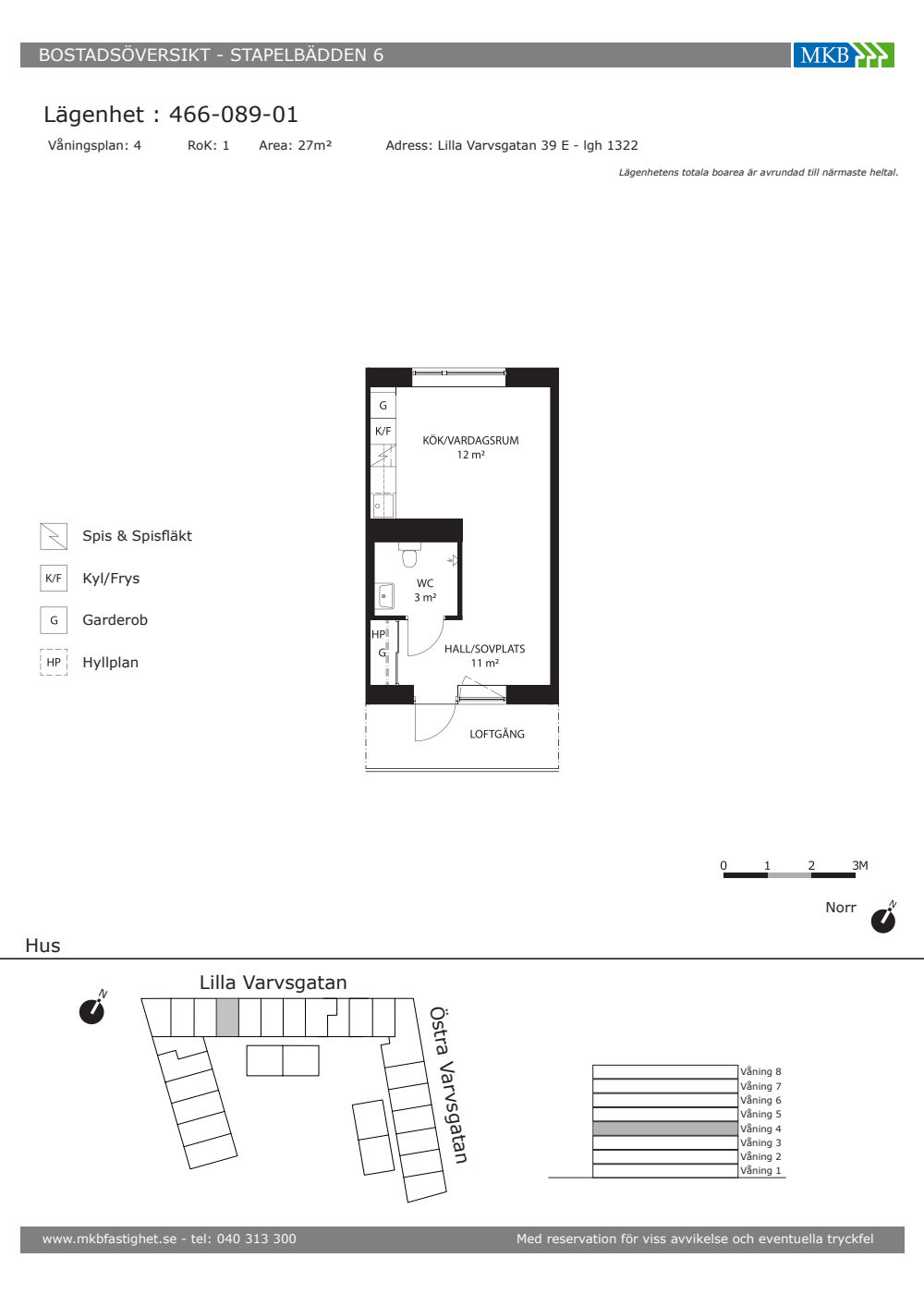 BOSTADSÖVERSIKT - STAPELBÄDDEN 6

MKB

Lägenhet : 466-089-01

Våningsplan: 4 RoK: 1 Area: 27m² Adress: Lilla Varvsgatan 39 E - lgh 1322

Lägenhetens totala boarea är avrundad till närmaste heltal.

G
K/F
KÖK/VARDAGSRUM
12 m²
WC
3 m²
HP
G
HALL/SOVPLATS
11 m²
LOFTGÅNG

Spis & Spisfläkt
K/F Kyl/Frys
G Garderob
HP Hyllplan

0 1 2 3M

Norr

N

Hus

N

Lilla Varvsgatan

Östra Varvsgatan

Våning 8
Våning 7
Våning 6
Våning 5
Våning 4
Våning 3
Våning 2
Våning 1

www.mkbfastighet.se - tel: 040 313 300

Med reservation för viss avvikelse och eventuella tryckfel